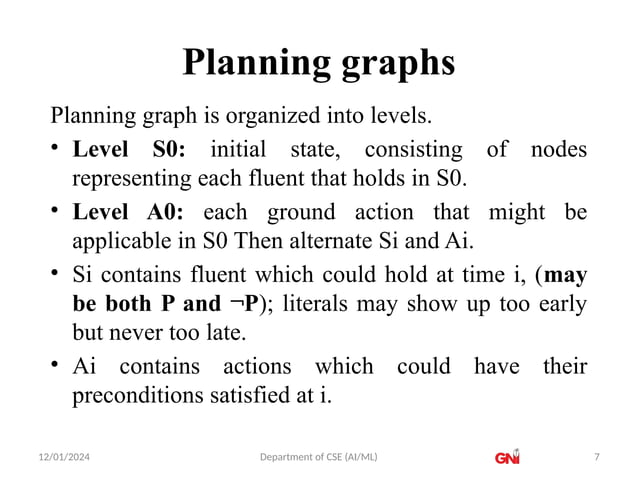 Planning graphs

Planning graph is organized into levels.

• Level S0: initial state, consisting of nodes representing each fluent that holds in S0.

• Level A0: each ground action that might be applicable in S0 Then alternate Si and Ai.

• Si contains fluent which could hold at time i, (may be both P and ¬P); literals may show up too early but never too late.

• Ai contains actions which could have their preconditions satisfied at i.

12/01/2024 Department of CSE (AI/ML) GNI 7